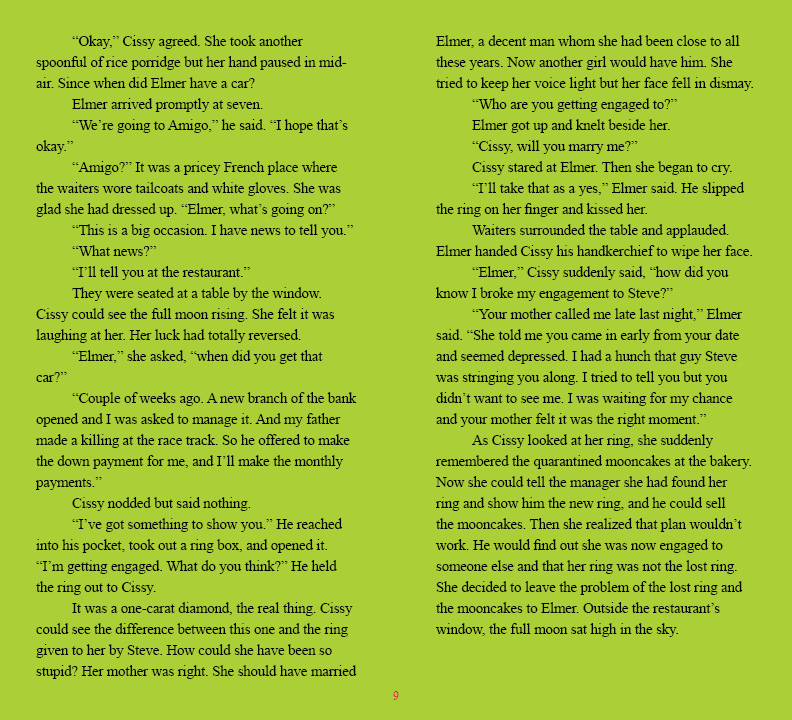 "Okay," Cissy agreed. She took another spoonful of rice porridge but her hand paused in mid-air. Since when did Elmer have a car?

Elmer arrived promptly at seven.

"We're going to Amigo," he said. "I hope that's okay."

"Amigo?" It was a pricey French place where the waiters wore tailcoats and white gloves. She was glad she had dressed up. "Elmer, what's going on?"

"This is a big occasion. I have news to tell you."

"What news?"

"I'll tell you at the restaurant."

They were seated at a table by the window. Cissy could see the full moon rising. She felt it was laughing at her. Her luck had totally reversed.

"Elmer," she asked, "when did you get that car?"

"Couple of weeks ago. A new branch of the bank opened and I was asked to manage it. And my father made a killing at the race track. So he offered to make the down payment for me, and I'll make the monthly payments."

Cissy nodded but said nothing.

"I've got something to show you." He reached into his pocket, took out a ring box, and opened it. "I'm getting engaged. What do you think?" He held the ring out to Cissy.

It was a one-carat diamond, the real thing. Cissy could see the difference between this one and the ring given to her by Steve. How could she have been so stupid? Her mother was right. She should have married Elmer, a decent man whom she had been close to all these years. Now another girl would have him. She tried to keep her voice light but her face fell in dismay.

"Who are you getting engaged to?"

Elmer got up and knelt beside her.

"Cissy, will you marry me?"

Cissy stared at Elmer. Then she began to cry.

"I'll take that as a yes," Elmer said. He slipped the ring on her finger and kissed her.

Waiters surrounded the table and applauded. Elmer handed Cissy his handkerchief to wipe her face.

"Elmer," Cissy suddenly said, "how did you know I broke my engagement to Steve?"

"Your mother called me late last night," Elmer said. "She told me you came in early from your date and seemed depressed. I had a hunch that guy Steve was stringing you along. I tried to tell you but you didn't want to see me. I was waiting for my chance and your mother felt it was the right moment."

As Cissy looked at her ring, she suddenly remembered the quarantined mooncakes at the bakery. Now she could tell the manager she had found her ring and show him the new ring, and he could sell the mooncakes. Then she realized that plan wouldn't work. He would find out she was now engaged to someone else and that her ring was not the lost ring. She decided to leave the problem of the lost ring and the mooncakes to Elmer. Outside the restaurant's window, the full moon sat high in the sky.

9